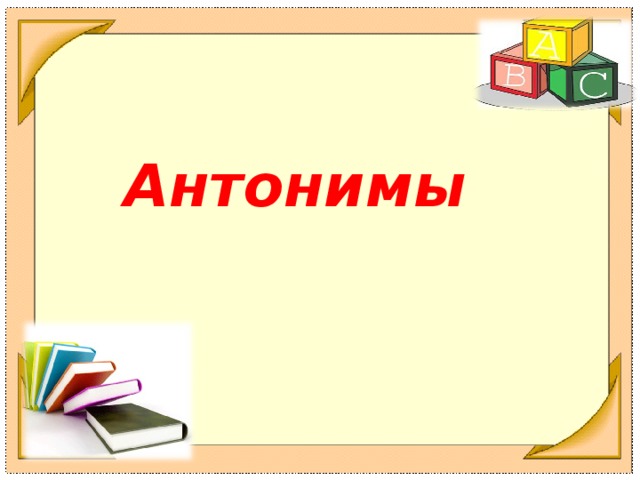 A
B
C

Антонимы